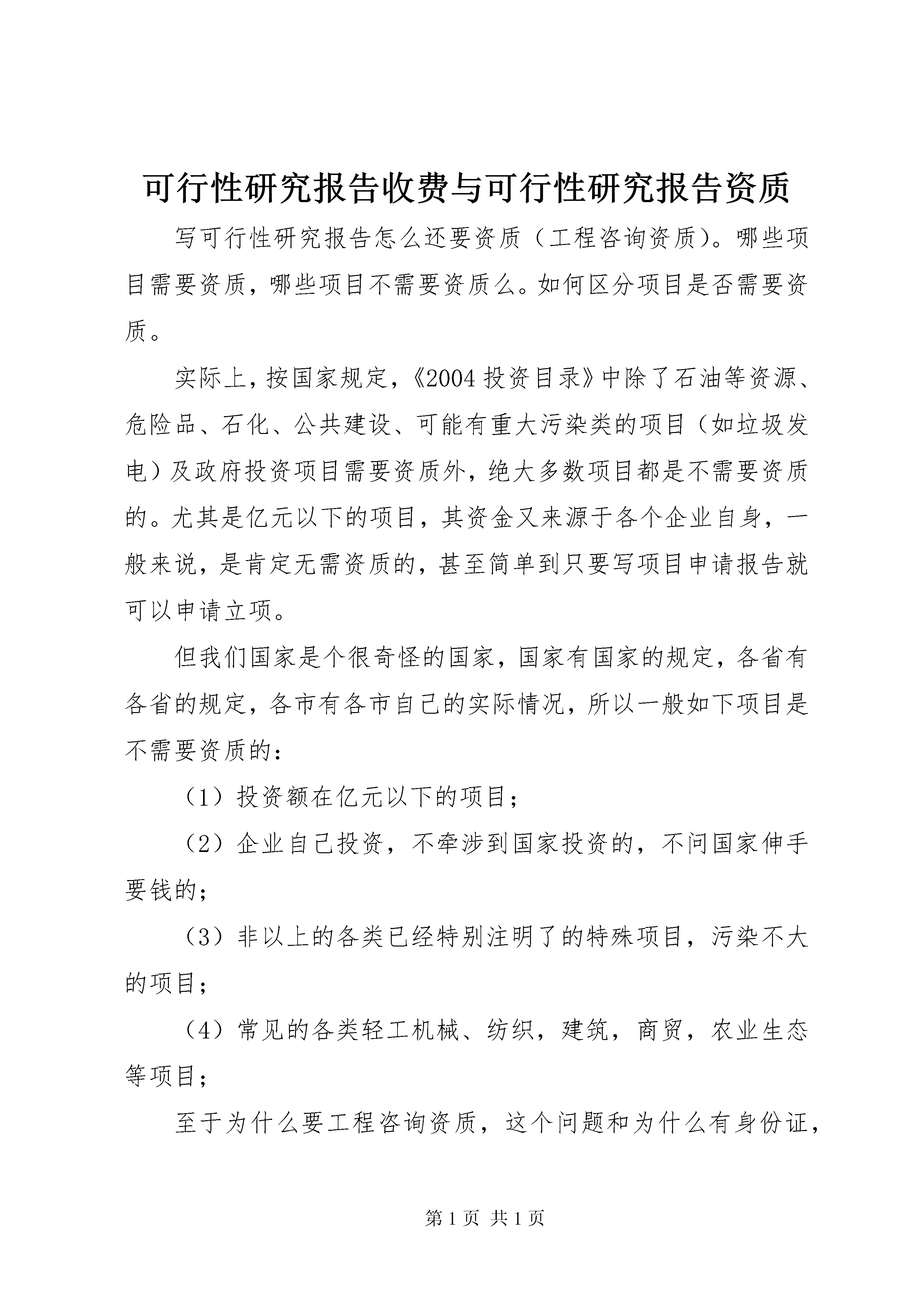 可行性研究报告收费与可行性研究报告资质

写可行性研究报告怎么还要资质（工程咨询资质）。哪些项目需要资质，哪些项目不需要资质么。如何区分项目是否需要资质。

实际上，按国家规定，《2004 投资目录》中除了石油等资源、危险品、石化、公共建设、可能有重大污染类的项目（如垃圾发电）及政府投资项目需要资质外，绝大多数项目都是不需要资质的。尤其是亿元以下的项目，其资金又来源于各个企业自身，一般来说，是肯定无需资质的，甚至简单到只要写项目申请报告就可以申请立项。

但我们国家是个很奇怪的国家，国家有国家的规定，各省有各省的规定，各市有各市自己的实际情况，所以一般如下项目是不需要资质的：

（1）投资额在亿元以下的项目；

（2）企业自己投资，不牵涉到国家投资的，不问国家伸手要钱的；

（3）非以上的各类已经特别注明了的特殊项目，污染不大的项目；

（4）常见的各类轻工机械、纺织，建筑，商贸，农业生态等项目；

至于为什么要工程咨询资质，这个问题和为什么有身份证，

第 1 页 共 1 页